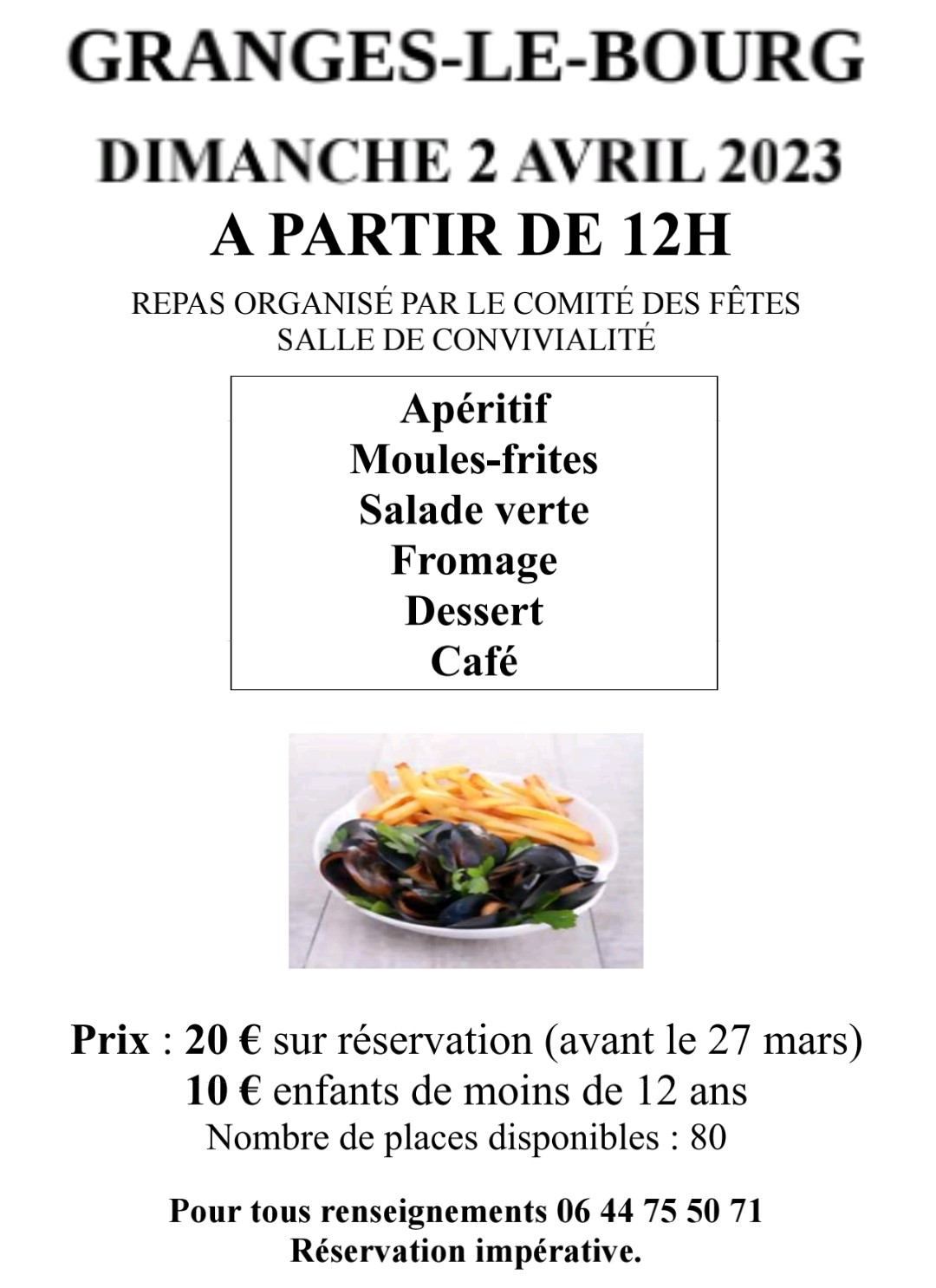 GRANGES-LE-BOURG

DIMANCHE 2 AVRIL 2023

A PARTIR DE 12H

REPAS ORGANISÉ PAR LE COMITÉ DES FÊTES
SALLE DE CONVIVIALITÉ

Apéritif
Moules-frites
Salade verte
Fromage
Dessert
Café

Prix : 20 € sur réservation (avant le 27 mars)
10 € enfants de moins de 12 ans
Nombre de places disponibles : 80

Pour tous renseignements 06 44 75 50 71
Réservation impérative.